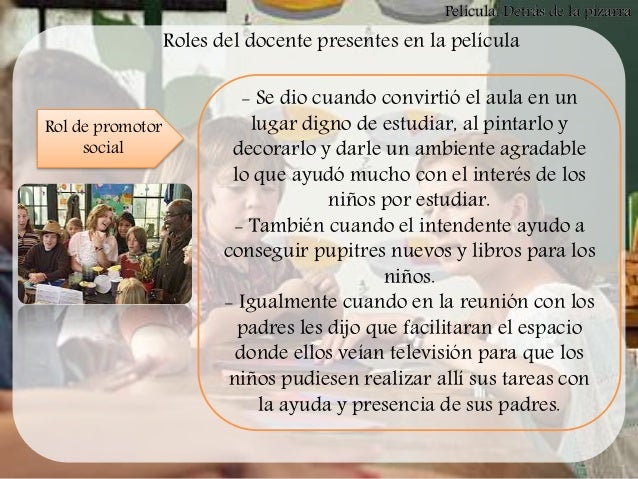 Película: Detrás de la pizarra

Roles del docente presentes en la película

Rol de promotor social

- Se dio cuando convirtió el aula en un lugar digno de estudiar, al pintarlo y decorarlo y darle un ambiente agradable lo que ayudó mucho con el interés de los niños por estudiar.
- También cuando el intendente ayudo a conseguir pupitres nuevos y libros para los niños.
- Igualmente cuando en la reunión con los padres les dijo que facilitaran el espacio donde ellos veían televisión para que los niños pudiesen realizar allí sus tareas con la ayuda y presencia de sus padres.